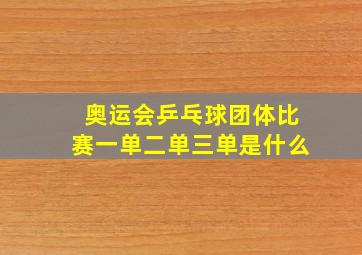 奥运会乒乓球团体比赛一单二单三单是什么